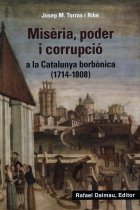 Josep M. Torras i Ribé

Misèria, poder i corrupció

a la Catalunya borbònica (1714-1808)

Rafael Dalmau, Editor